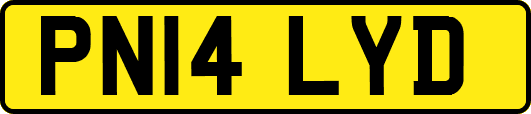 PN14 LYD